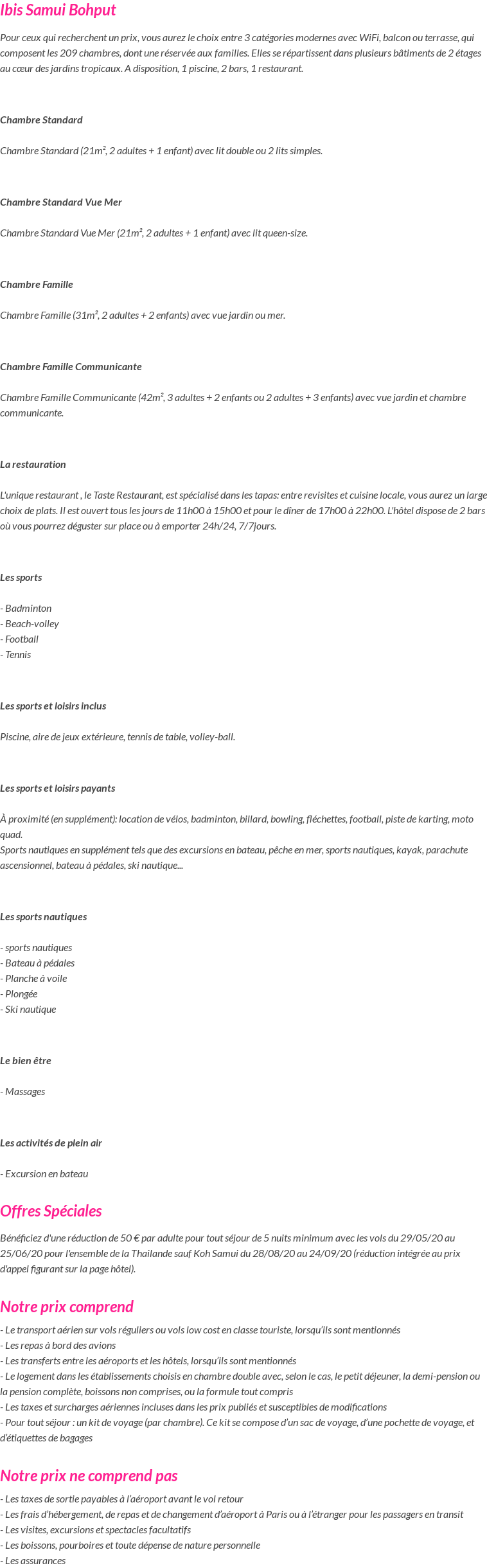 Ibis Samui Bohput

Pour ceux qui recherchent un prix, vous aurez le choix entre 3 catégories modernes avec WiFi, balcon ou terrasse, qui composent les 209 chambres, dont une réservée aux familles. Elles se répartissent dans plusieurs bâtiments de 2 étages au cœur des jardins tropicaux. A disposition, 1 piscine, 2 bars, 1 restaurant.

Chambre Standard

Chambre Standard (21m², 2 adultes + 1 enfant) avec lit double ou 2 lits simples.

Chambre Standard Vue Mer

Chambre Standard Vue Mer (21m², 2 adultes + 1 enfant) avec lit queen-size.

Chambre Famille

Chambre Famille (31m², 2 adultes + 2 enfants) avec vue jardin ou mer.

Chambre Famille Communicante

Chambre Famille Communicante (42m², 3 adultes + 2 enfants ou 2 adultes + 3 enfants) avec vue jardin et chambre communicante.

La restauration

L'unique restaurant , le Taste Restaurant, est spécialisé dans les tapas: entre revisites et cuisine locale, vous aurez un large choix de plats. Il est ouvert tous les jours de 11h00 à 15h00 et pour le dîner de 17h00 à 22h00. L'hôtel dispose de 2 bars où vous pourrez déguster sur place ou à emporter 24h/24, 7/7jours.

Les sports

- Badminton
- Beach-volley
- Football
- Tennis

Les sports et loisirs inclus

Piscine, aire de jeux extérieure, tennis de table, volley-ball.

Les sports et loisirs payants

À proximité (en supplément): location de vélos, badminton, billard, bowling, fléchettes, football, piste de karting, moto quad.
Sports nautiques en supplément tels que des excursions en bateau, pêche en mer, sports nautiques, kayak, parachute ascensionnel, bateau à pédales, ski nautique...

Les sports nautiques

- sports nautiques
- Bateau à pédales
- Planche à voile
- Plongée
- Ski nautique

Le bien être

- Massages

Les activités de plein air

- Excursion en bateau

Offres Spéciales

Bénéficiez d'une réduction de 50 € par adulte pour tout séjour de 5 nuits minimum avec les vols du 29/05/20 au 25/06/20 pour l'ensemble de la Thailande sauf Koh Samui du 28/08/20 au 24/09/20 (réduction intégrée au prix d'appel figurant sur la page hôtel).

Notre prix comprend

- Le transport aérien sur vols réguliers ou vols low cost en classe touriste, lorsqu'ils sont mentionnés
- Les repas à bord des avions
- Les transferts entre les aéroports et les hôtels, lorsqu'ils sont mentionnés
- Le logement dans les établissements choisis en chambre double avec, selon le cas, le petit déjeuner, la demi-pension ou la pension complète, boissons non comprises, ou la formule tout compris
- Les taxes et surcharges aériennes incluses dans les prix publiés et susceptibles de modifications
- Pour tout séjour : un kit de voyage (par chambre). Ce kit se compose d'un sac de voyage, d'une pochette de voyage, et d'étiquettes de bagages

Notre prix ne comprend pas

- Les taxes de sortie payables à l'aéroport avant le vol retour
- Les frais d'hébergement, de repas et de changement d'aéroport à Paris ou à l'étranger pour les passagers en transit
- Les visites, excursions et spectacles facultatifs
- Les boissons, pourboires et toute dépense de nature personnelle
- Les assurances